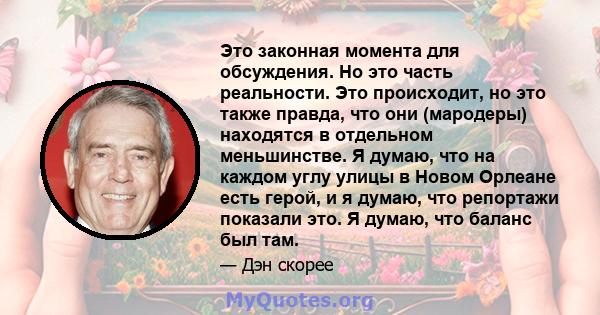 Это законная момента для обсуждения. Но это часть реальности. Это происходит, но это также правда, что они (мародеры) находятся в отдельном меньшинстве. Я думаю, что на каждом углу улицы в Новом Орлеане есть герой, и я думаю, что репортажи показали это. Я думаю, что баланс был там.

— Дэн скорее

MyQuotes.org